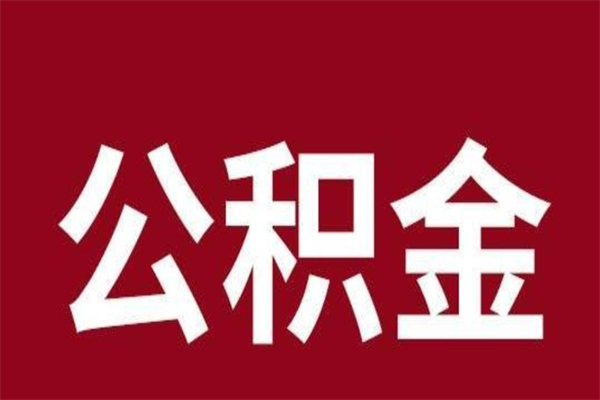 公积金